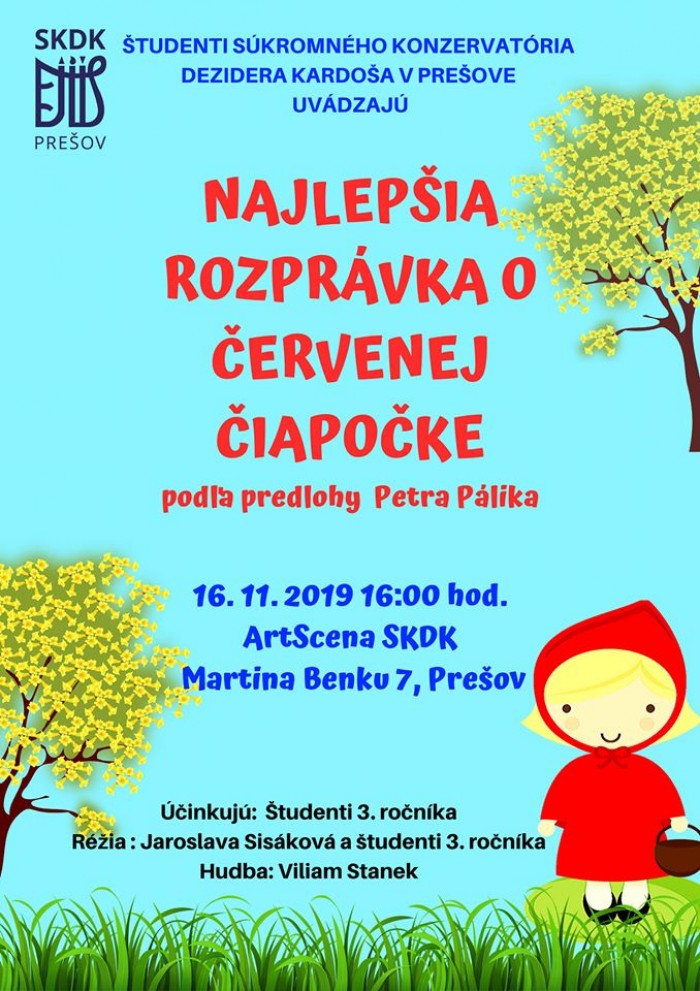 SKDK
PREŠOV

ŠTUDENTI SÚKROMNÉHO KONZERVATÓRIA DEZIDERA KARDOŠA V PREŠOVE UVÁDZAJÚ

NAJLEPŠIA ROZPRÁVKA O ČERVENEJ ČIAPOČKE

podľa predlohy Petra Pálika

16. 11. 2019 16:00 hod.
ArtScena SKDK
Martina Benku 7, Prešov

Účinkujú: Študenti 3. ročníka
Réžia : Jaroslava Sisáková a študenti 3. ročníka
Hudba: Viliam Stanek